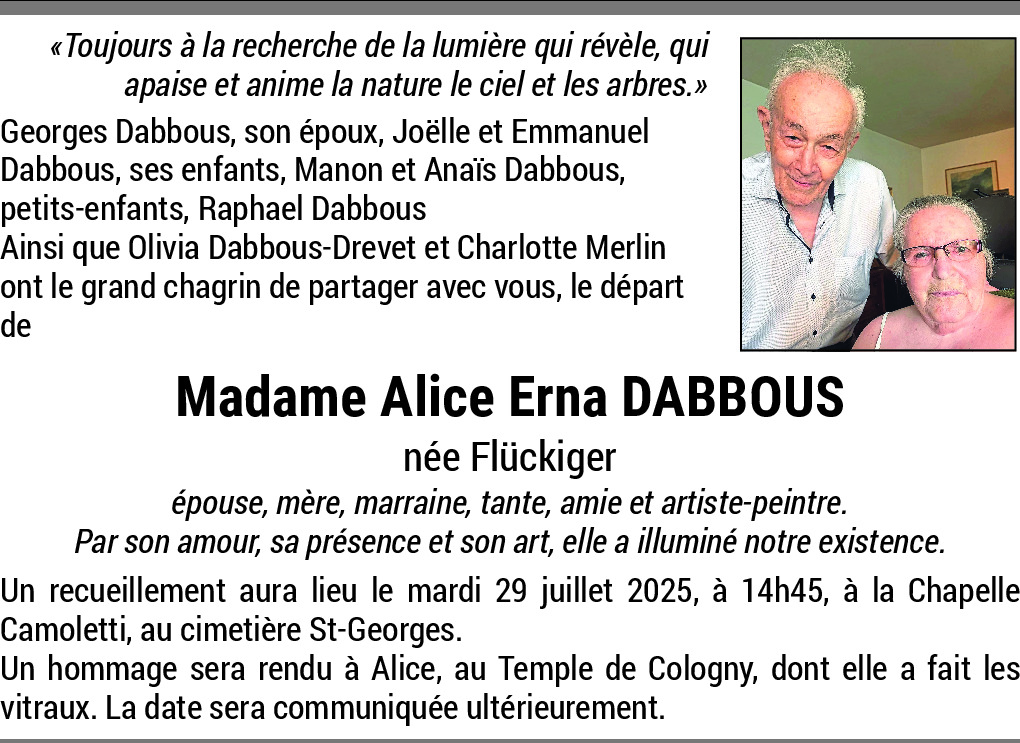 «Toujours à la recherche de la lumière qui révèle, qui apaise et anime la nature le ciel et les arbres.»

Georges Dabbous, son époux, Joëlle et Emmanuel Dabbous, ses enfants, Manon et Anaïs Dabbous, petits-enfants, Raphael Dabbous
Ainsi que Olivia Dabbous-Drevet et Charlotte Merlin ont le grand chagrin de partager avec vous, le départ de

Madame Alice Erna DABBOUS

née Flückiger

épouse, mère, marraine, tante, amie et artiste-peintre.
Par son amour, sa présence et son art, elle a illuminé notre existence.

Un recueillement aura lieu le mardi 29 juillet 2025, à 14h45, à la Chapelle Camoletti, au cimetière St-Georges.
Un hommage sera rendu à Alice, au Temple de Cologny, dont elle a fait les vitraux. La date sera communiquée ultérieurement.